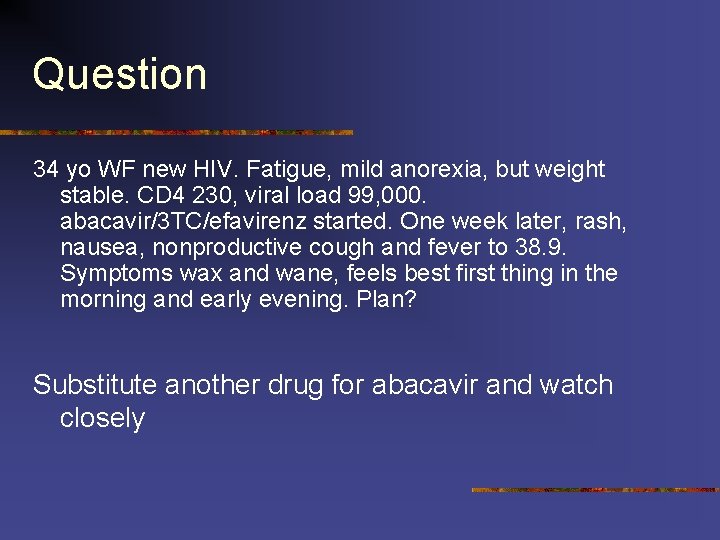 Question

34 yo WF new HIV. Fatigue, mild anorexia, but weight stable. CD4 230, viral load 99,000. abacavir/3TC/efavirenz started. One week later, rash, nausea, nonproductive cough and fever to 38.9. Symptoms wax and wane, feels best first thing in the morning and early evening. Plan?

Substitute another drug for abacavir and watch closely